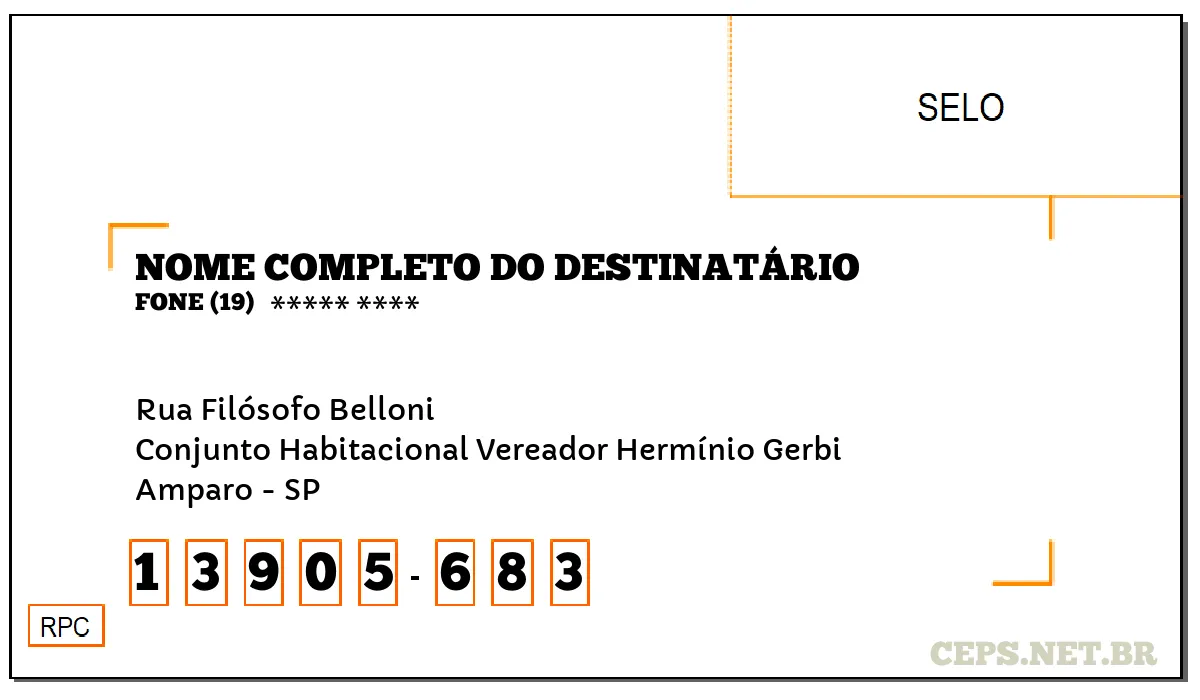 SELO

NOME COMPLETO DO DESTINATÁRIO
FONE (19) ***** ****

Rua Filósofo Belloni
Conjunto Habitacional Vereador Hermínio Gerbi
Amparo - SP

1 3 9 0 5 - 6 8 3

RPC

CEPS.NET.BR